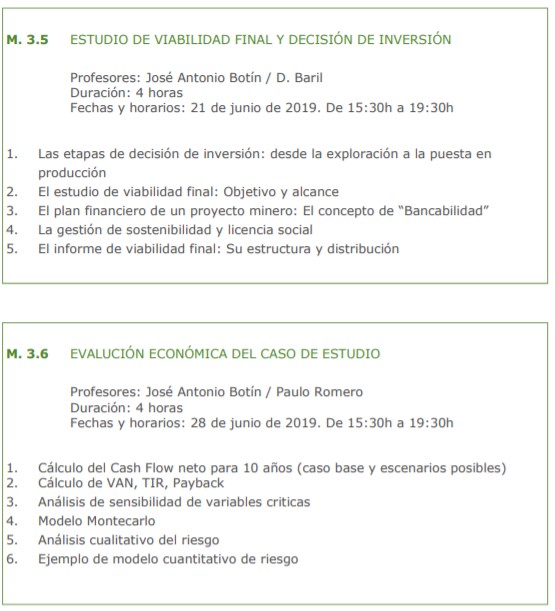 M. 3.5 ESTUDIO DE VIABILIDAD FINAL Y DECISIÓN DE INVERSIÓN

Profesores: José Antonio Botín / D. Baril
Duración: 4 horas
Fechas y horarios: 21 de junio de 2019. De 15:30h a 19:30h

1. Las etapas de decisión de inversión: desde la exploración a la puesta en producción
2. El estudio de viabilidad final: Objetivo y alcance
3. El plan financiero de un proyecto minero: El concepto de "Bancabilidad"
4. La gestión de sostenibilidad y licencia social
5. El informe de viabilidad final: Su estructura y distribución

M. 3.6 EVALUCIÓN ECONÓMICA DEL CASO DE ESTUDIO

Profesores: José Antonio Botín / Paulo Romero
Duración: 4 horas
Fechas y horarios: 28 de junio de 2019. De 15:30h a 19:30h

1. Cálculo del Cash Flow neto para 10 años (caso base y escenarios posibles)
2. Cálculo de VAN, TIR, Payback
3. Análisis de sensibilidad de variables criticas
4. Modelo Montecarlo
5. Análisis cualitativo del riesgo
6. Ejemplo de modelo cuantitativo de riesgo